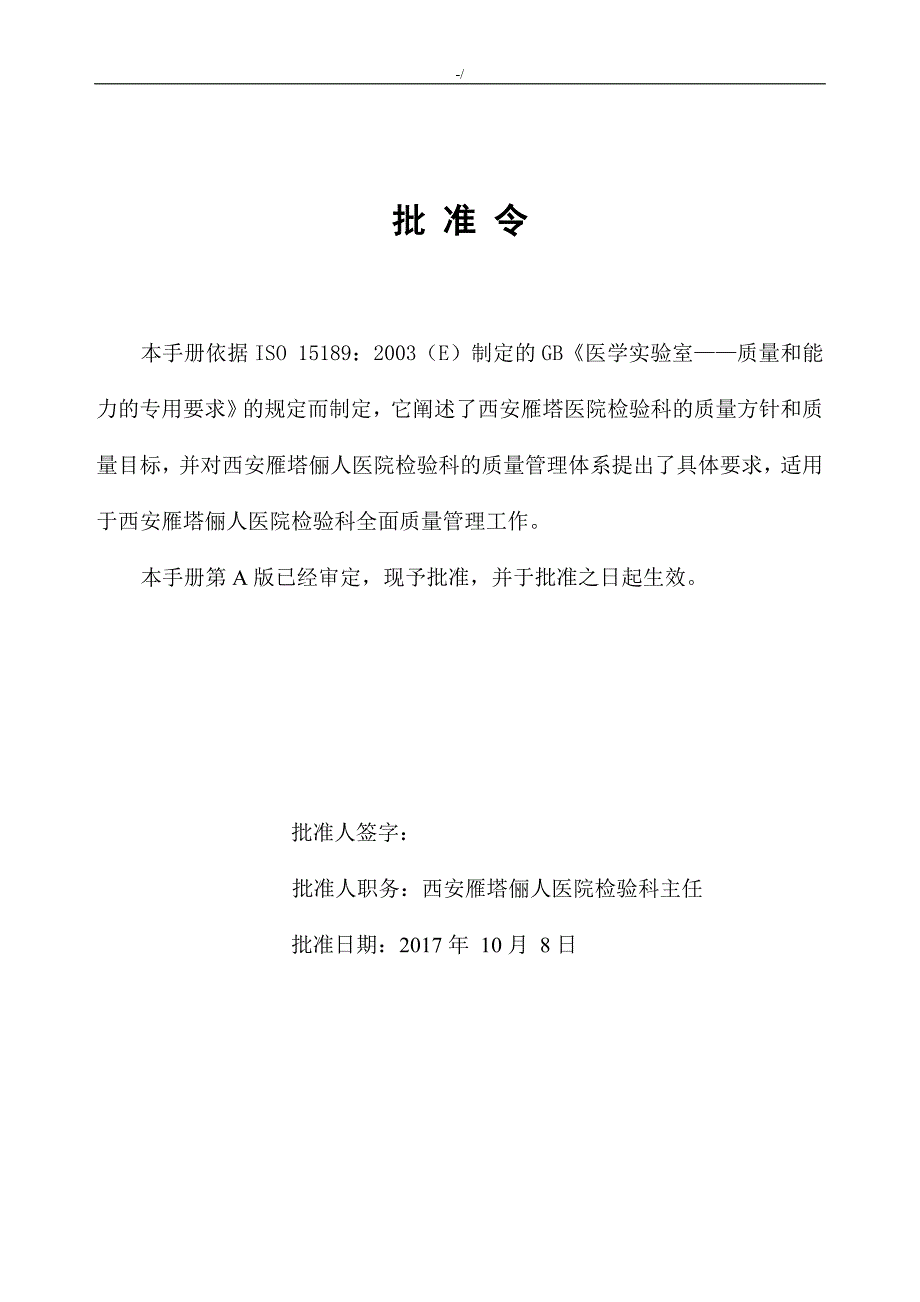 -/

批 准 令

本手册依据 ISO 15189：2003（E）制定的 GB《医学实验室——质量和能力的专用要求》的规定而制定，它阐述了西安雁塔医院检验科的质量方针和质量目标，并对西安雁塔俪人医院检验科的质量管理体系提出了具体要求，适用于西安雁塔俪人医院检验科全面质量管理工作。

本手册第 A 版已经审定，现予批准，并于批准之日起生效。

批准人签字：

批准人职务：西安雁塔俪人医院检验科主任

批准日期：2017 年 10 月 8 日